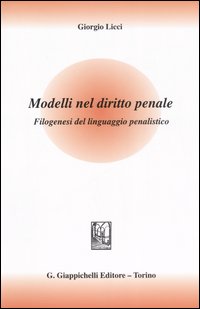 Giorgio Licci

Modelli nel diritto penale

Filogenesi del linguaggio penalistico

G. Giappichelli Editore – Torino